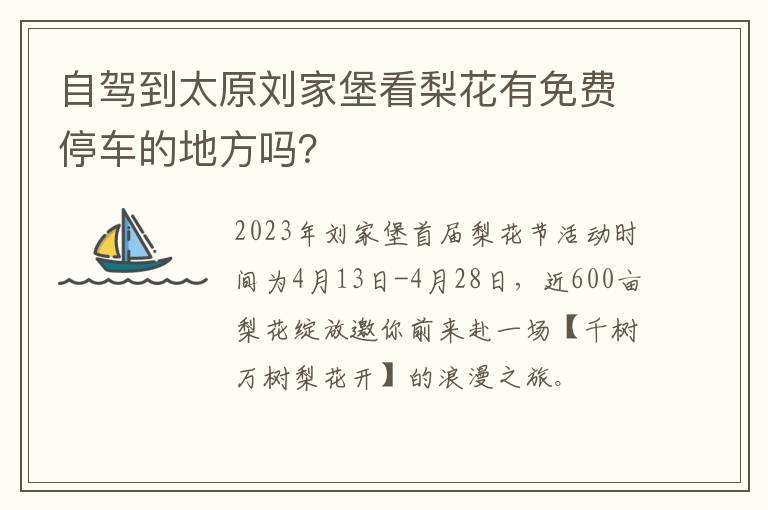 自驾到太原刘家堡看梨花有免费停车的地方吗?

2023年刘家堡首届梨花节活动时间为4月13日-4月28日，近600亩梨花绽放邀你前来赴一场【千树万树梨花开】的浪漫之旅。